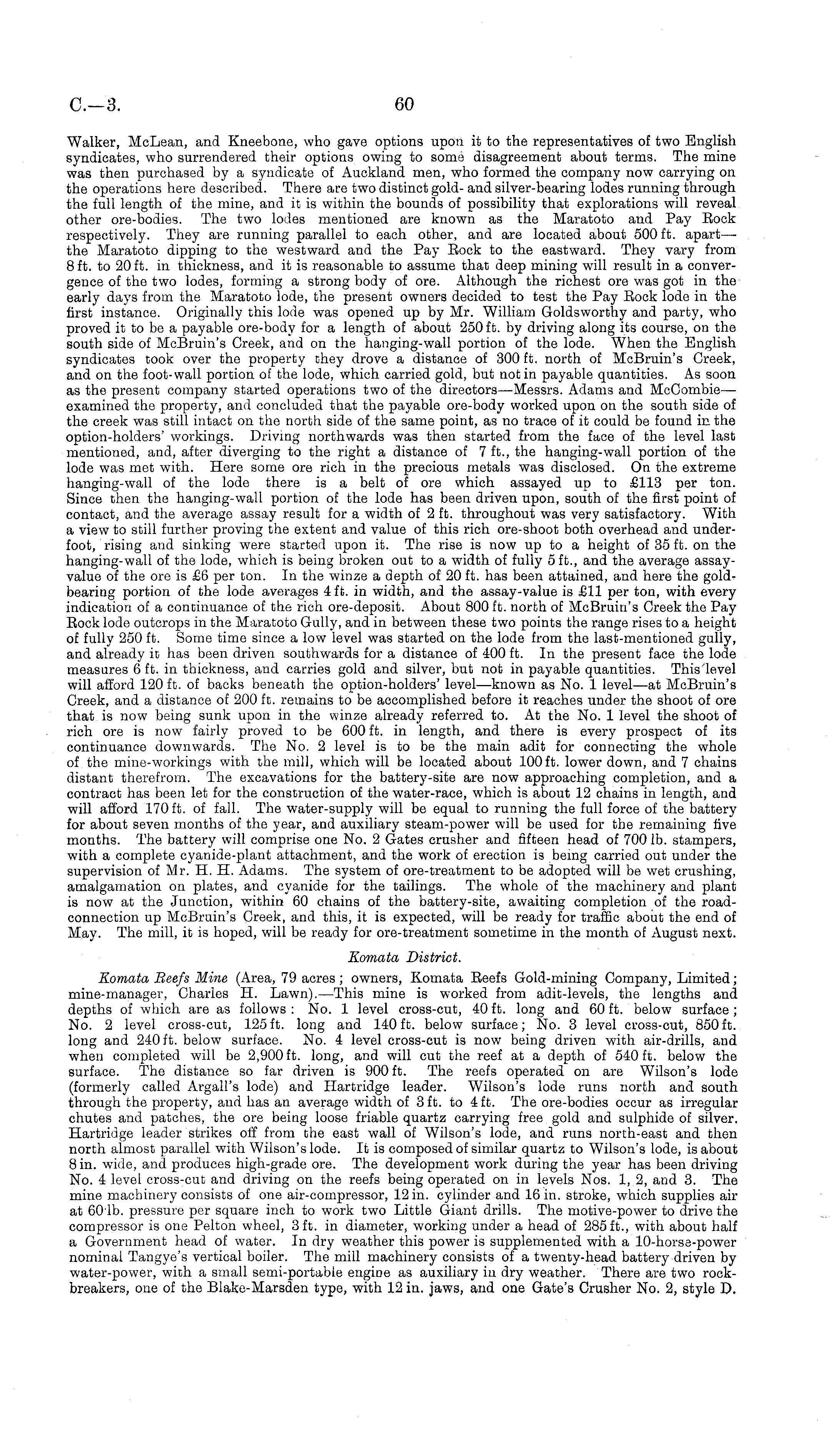 C.—3. 60

Walker, McLean, and Kneebone, who gave options upon it to the representatives of two English syndicates, who surrendered their options owing to some disagreement about terms. The mine was then purchased by a syndicate of Auckland men, who formed the company now carrying on the operations here described. There are two distinct gold- and silver-bearing lodes running through the full length of the mine, and it is within the bounds of possibility that explorations will reveal other ore-bodies. The two lodes mentioned are known as the Maratoto and Pay Rock respectively. They are running parallel to each other, and are located about 500 ft. apart—the Maratoto dipping to the westward and the Pay Rock to the eastward. They vary from 8 ft. to 20 ft. in thickness, and it is reasonable to assume that deep mining will result in a convergence of the two lodes, forming a strong body of ore. Although the richest ore was got in the early days from the Maratoto lode, the present owners decided to test the Pay Rock lode in the first instance. Originally this lode was opened up by Mr. William Goldsworthy and party, who proved it to be a payable ore-body for a length of about 250 ft. by driving along its course, on the south side of McBruin's Creek, and on the hanging-wall portion of the lode. When the English syndicates took over the property they drove a distance of 300 ft. north of McBruin's Creek, and on the foot-wall portion of the lode, which carried gold, but not in payable quantities. As soon as the present company started operations two of the directors—Messrs. Adams and McCombie—examined the property, and concluded that the payable ore-body worked upon on the south side of the creek was still intact on the north side of the same point, as no trace of it could be found in the option-holders' workings. Driving northwards was then started from the face of the level last mentioned, and, after diverging to the right a distance of 7 ft., the hanging-wall portion of the lode was met with. Here some ore rich in the precious metals was disclosed. On the extreme hanging-wall of the lode there is a belt of ore which assayed up to £113 per ton. Since then the hanging-wall portion of the lode has been driven upon, south of the first point of contact, and the average assay result for a width of 2 ft. throughout was very satisfactory. With a view to still further proving the extent and value of this rich ore-shoot both overhead and underfoot, rising and sinking were started upon it. The rise is now up to a height of 35 ft. on the hanging-wall of the lode, which is being broken out to a width of fully 5 ft., and the average assay-value of the ore is £6 per ton. In the winze a depth of 20 ft. has been attained, and here the gold-bearing portion of the lode averages 4 ft. in width, and the assay-value is £11 per ton, with every indication of a continuance of the rich ore-deposit. About 800 ft. north of McBruin's Creek the Pay Rock lode outcrops in the Maratoto Gully, and in between these two points the range rises to a height of fully 250 ft. Some time since a low level was started on the lode from the last-mentioned gully, and already it has been driven southwards for a distance of 400 ft. In the present face the lode measures 6 ft. in thickness, and carries gold and silver, but not in payable quantities. This level will afford 120 ft. of backs beneath the option-holders' level—known as No. 1 level—at McBruin's Creek, and a distance of 200 ft. remains to be accomplished before it reaches under the shoot of ore that is now being sunk upon in the winze already referred to. At the No. 1 level the shoot of rich ore is now fairly proved to be 600 ft. in length, and there is every prospect of its continuance downwards. The No. 2 level is to be the main adit for connecting the whole of the mine-workings with the mill, which will be located about 100 ft. lower down, and 7 chains distant therefrom. The excavations for the battery-site are now approaching completion, and a contract has been let for the construction of the water-race, which is about 12 chains in length, and will afford 170 ft. of fall. The water-supply will be equal to running the full force of the battery for about seven months of the year, and auxiliary steam-power will be used for the remaining five months. The battery will comprise one No. 2 Gates crusher and fifteen head of 700 lb. stampers, with a complete cyanide-plant attachment, and the work of erection is being carried out under the supervision of Mr. H. H. Adams. The system of ore-treatment to be adopted will be wet crushing, amalgamation on plates, and cyanide for the tailings. The whole of the machinery and plant is now at the Junction, within 60 chains of the battery-site, awaiting completion of the road-connection up McBruin's Creek, and this, it is expected, will be ready for traffic about the end of May. The mill, it is hoped, will be ready for ore-treatment sometime in the month of August next.

Komata District.

Komata Reefs Mine (Area, 79 acres; owners, Komata Reefs Gold-mining Company, Limited; mine-manager, Charles H. Lawn).—This mine is worked from adit-levels, the lengths and depths of which are as follows: No. 1 level cross-cut, 40 ft. long and 60 ft. below surface; No. 2 level cross-cut, 125 ft. long and 140 ft. below surface; No. 3 level cross-cut, 850 ft. long and 240 ft. below surface. No. 4 level cross-cut is now being driven with air-drills, and when completed will be 2,900 ft. long, and will cut the reef at a depth of 540 ft. below the surface. The distance so far driven is 900 ft. The reefs operated on are Wilson's lode (formerly called Argall's lode) and Hartridge leader. Wilson's lode runs north and south through the property, and has an average width of 3 ft. to 4 ft. The ore-bodies occur as irregular chutes and patches, the ore being loose friable quartz carrying free gold and sulphide of silver. Hartridge leader strikes off from the east wall of Wilson's lode, and runs north-east and then north almost parallel with Wilson's lode. It is composed of similar quartz to Wilson's lode, is about 8 in. wide, and produces high-grade ore. The development work during the year has been driving No. 4 level cross-cut and driving on the reefs being operated on in levels Nos. 1, 2, and 3. The mine machinery consists of one air-compressor, 12 in. cylinder and 16 in. stroke, which supplies air at 60 lb. pressure per square inch to work two Little Giant drills. The motive-power to drive the compressor is one Pelton wheel, 3 ft. in diameter, working under a head of 285 ft., with about half a Government head of water. In dry weather this power is supplemented with a 10-horse-power nominal Tangye's vertical boiler. The mill machinery consists of a twenty-head battery driven by water-power, with a small semi-portable engine as auxiliary in dry weather. There are two rock-breakers, one of the Blake-Marsden type, with 12 in. jaws, and one Gate's Crusher No. 2, style D.